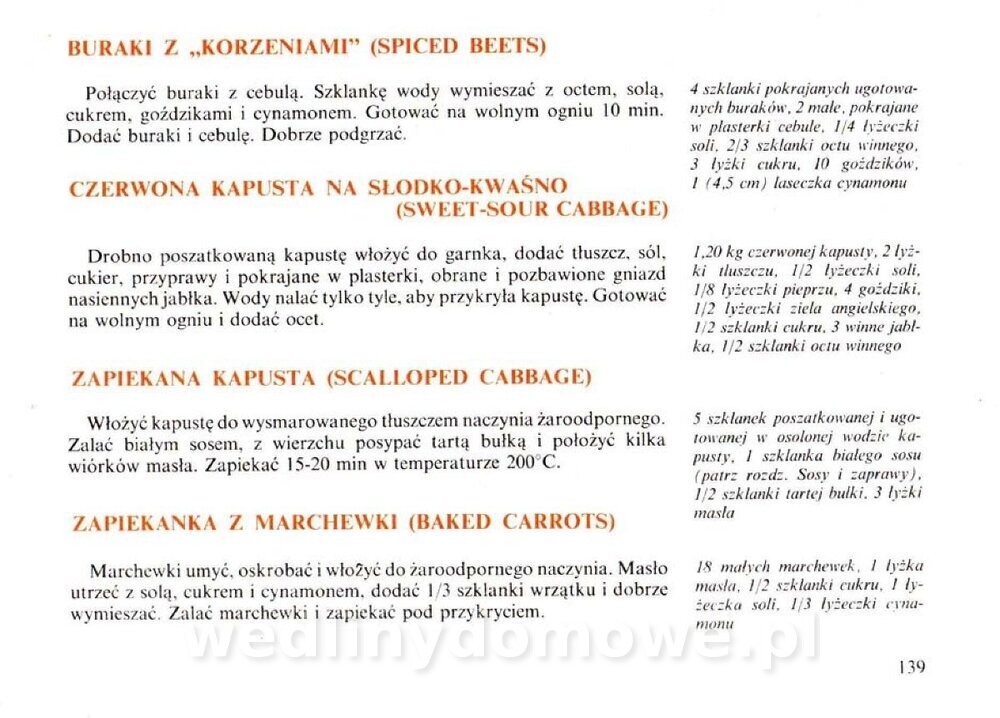 BURAKI Z „KORZENIAMI" (SPICED BEETS)

Połączyć buraki z cebulą. Szklankę wody wymieszać z octem, solą, cukrem, goździkami i cynamonem. Gotować na wolnym ogniu 10 min. Dodać buraki i cebulę. Dobrze podgrzać.

4 szklanki pokrajanych ugotowanych buraków, 2 małe, pokrajane w plasterki cebule, 1/4 łyżeczki soli, 2/3 szklanki octu winnego, 3 łyżki cukru, 10 goździków, 1 (4,5 cm) laseczka cynamonu

CZERWONA KAPUSTA NA SŁODKO-KWAŚNO
(SWEET-SOUR CABBAGE)

Drobno poszatkowaną kapustę włożyć do garnka, dodać tłuszcz, sól, cukier, przyprawy i pokrajane w plasterki, obrane i pozbawione gniazd nasiennych jabłka. Wody nalać tylko tyle, aby przykryła kapustę. Gotować na wolnym ogniu i dodać ocet.

1,20 kg czerwonej kapusty, 2 łyżki tłuszczu, 1/2 łyżeczki soli, 1/8 łyżeczki pieprzu, 4 goździki, 1/2 łyżeczki ziela angielskiego, 1/2 szklanki cukru, 3 winne jabłka, 1/2 szklanki octu winnego

ZAPIEKANA KAPUSTA (SCALLOPED CABBAGE)

Włożyć kapustę do wysmarowanego tłuszczem naczynia żaroodpornego. Zalać białym sosem, z wierzchu posypać tartą bułką i położyć kilka wiórków masła. Zapiekać 15-20 min w temperaturze 200°C.

5 szklanek poszatkowanej i ugotowanej w osolonej wodzie kapusty, 1 szklanka białego sosu (patrz rozdz. Sosy i zaprawy), 1/2 szklanki tartej bułki, 3 łyżki masła

ZAPIEKANKA Z MARCHEWKI (BAKED CARROTS)

Marchewki umyć, oskrobać i włożyć do żaroodpornego naczynia. Masło utrzeć z solą, cukrem i cynamonem, dodać 1/3 szklanki wrzątku i dobrze wymieszać. Zalać marchewki i zapiekać pod przykryciem.

18 małych marchewek, 1 łyżka masła, 1/2 szklanki cukru, 1 łyżeczka soli, 1/3 łyżeczki cynamonu

139

wedlinydomowe.pl